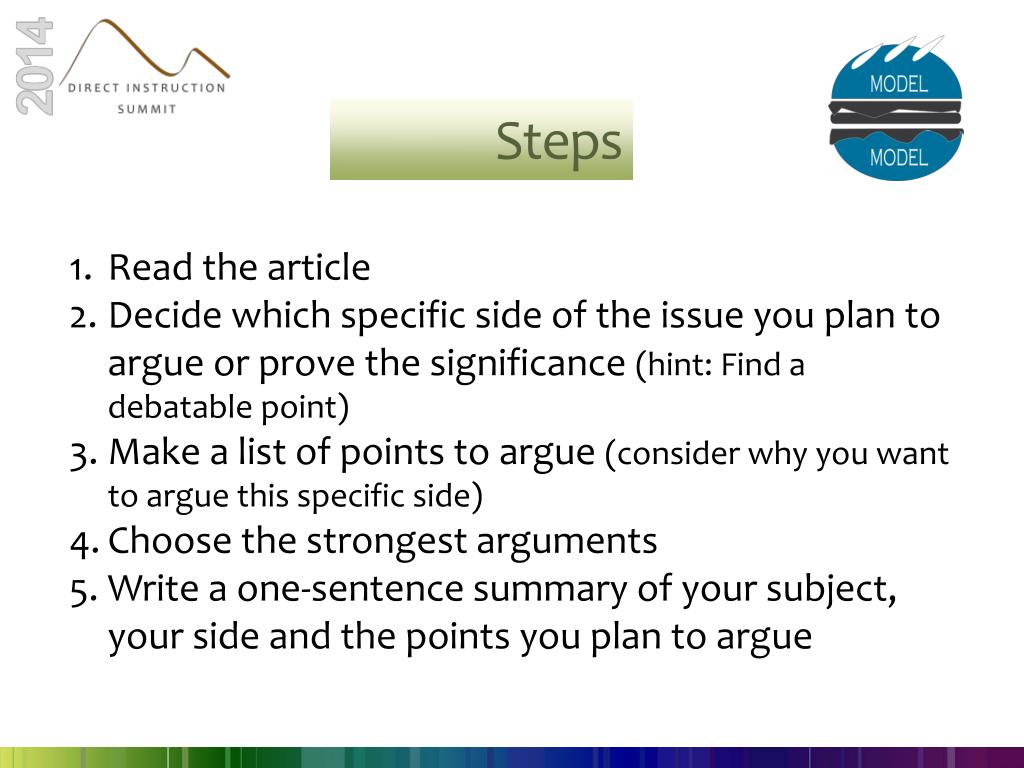 2014
DIRECT INSTRUCTION
SUMMIT

MODEL
MODEL

Steps

1. Read the article
2. Decide which specific side of the issue you plan to argue or prove the significance (hint: Find a debatable point)
3. Make a list of points to argue (consider why you want to argue this specific side)
4. Choose the strongest arguments
5. Write a one-sentence summary of your subject, your side and the points you plan to argue